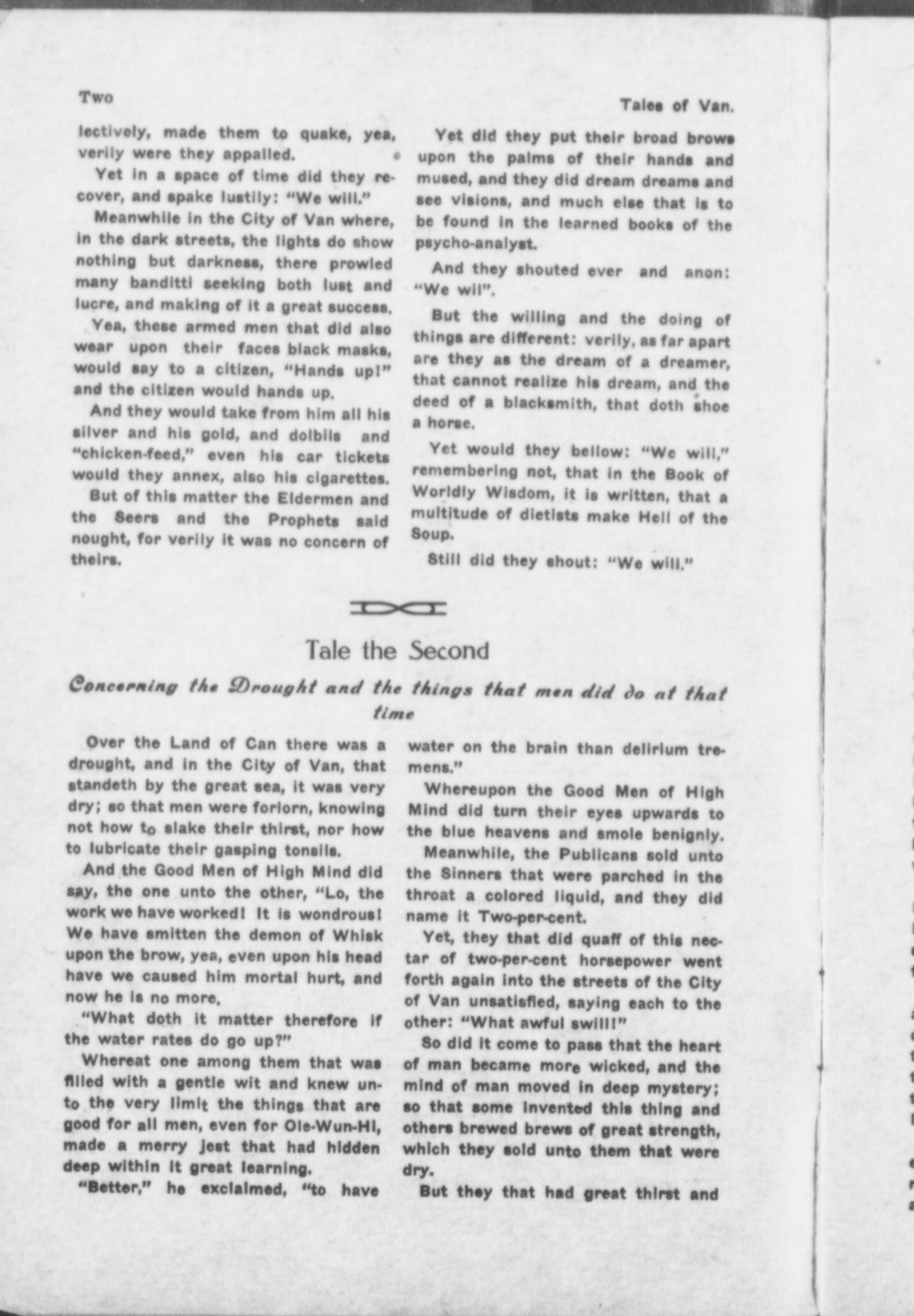 Two

Tales of Van.

lectively, made them to quake, yea, verily were they appalled.

Yet in a space of time did they recover, and spake lustily: "We will."

Meanwhile in the City of Van where, in the dark streets, the lights do show nothing but darkness, there prowled many banditti seeking both lust and lucre, and making of it a great success.

Yea, these armed men that did also wear upon their faces black masks, would say to a citizen, "Hands up!" and the citizen would hands up.

And they would take from him all his silver and his gold, and dolbils and "chicken-feed," even his car tickets would they annex, also his cigarettes.

But of this matter the Eldermen and the Seers and the Prophets said nought, for verily it was no concern of theirs.

Yet did they put their broad brows upon the palms of their hands and mused, and they did dream dreams and see visions, and much else that is to be found in the learned books of the psycho-analyst.

And they shouted ever and anon: "We wil".

But the willing and the doing of things are different: verily, as far apart are they as the dream of a dreamer, that cannot realize his dream, and the deed of a blacksmith, that doth shoe a horse.

Yet would they bellow: "We will," remembering not, that in the Book of Worldly Wisdom, it is written, that a multitude of dietists make Hell of the Soup.

Still did they shout: "We will."

Tale the Second

Concerning the Drought and the things that men did do at that time

Over the Land of Can there was a drought, and in the City of Van, that standeth by the great sea, it was very dry; so that men were forlorn, knowing not how to slake their thirst, nor how to lubricate their gasping tonsils.

And the Good Men of High Mind did say, the one unto the other, "Lo, the work we have worked! It is wondrous! We have smitten the demon of Whisk upon the brow, yea, even upon his head have we caused him mortal hurt, and now he is no more.

"What doth it matter therefore if the water rates do go up?"

Whereat one among them that was filled with a gentle wit and knew unto the very limit the things that are good for all men, even for Ole-Wun-Hi, made a merry jest that had hidden deep within it great learning.

"Better," he exclaimed, "to have water on the brain than delirium tremens."

Whereupon the Good Men of High Mind did turn their eyes upwards to the blue heavens and smole benignly.

Meanwhile, the Publicans sold unto the Sinners that were parched in the throat a colored liquid, and they did name it Two-per-cent.

Yet, they that did quaff of this nectar of two-per-cent horsepower went forth again into the streets of the City of Van unsatisfied, saying each to the other: "What awful swill!"

So did it come to pass that the heart of man became more wicked, and the mind of man moved in deep mystery; so that some invented this thing and others brewed brews of great strength, which they sold unto them that were dry.

But they that had great thirst and